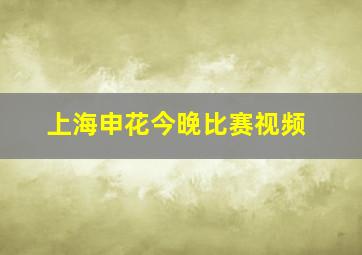 上海申花今晚比赛视频